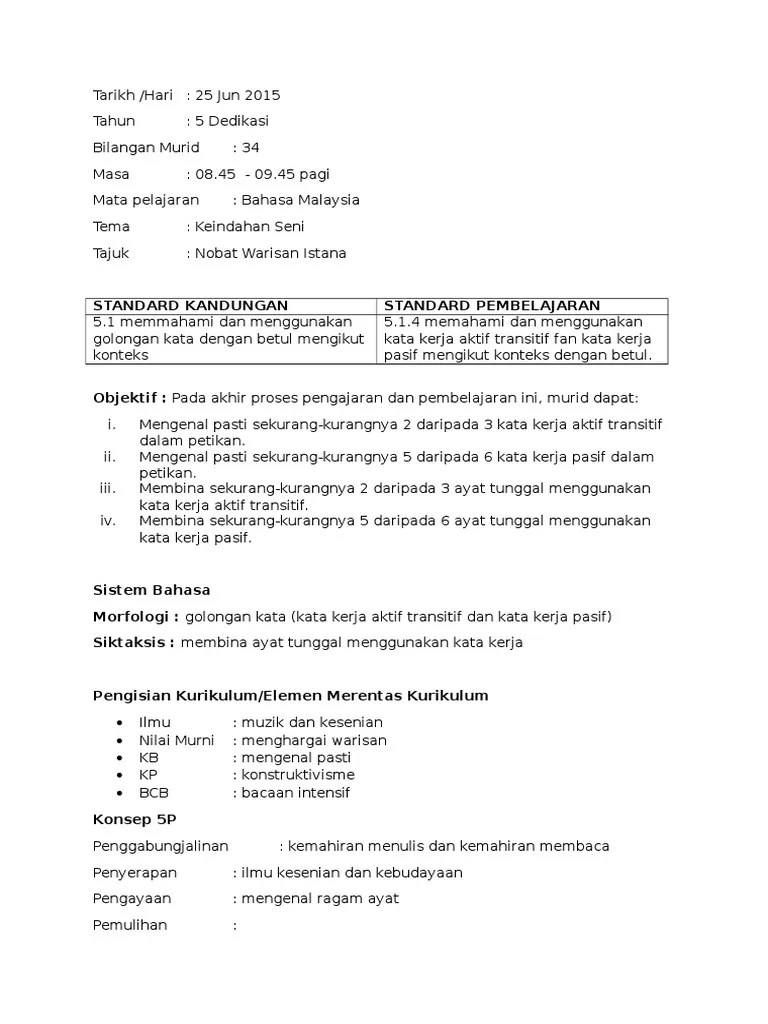 Tarikh /Hari : 25 Jun 2015

Tahun : 5 Dedikasi

Bilangan Murid : 34

Masa : 08.45 - 09.45 pagi

Mata pelajaran : Bahasa Malaysia

Tema : Keindahan Seni

Tajuk : Nobat Warisan Istana

| STANDARD KANDUNGAN | STANDARD PEMBELAJARAN |
|---|---|
| 5.1 memmahami dan menggunakan golongan kata dengan betul mengikut konteks | 5.1.4 memahami dan menggunakan kata kerja aktif transitif fan kata kerja pasif mengikut konteks dengan betul. |

Objektif : Pada akhir proses pengajaran dan pembelajaran ini, murid dapat:

i. Mengenal pasti sekurang-kurangnya 2 daripada 3 kata kerja aktif transitif dalam petikan.
ii. Mengenal pasti sekurang-kurangnya 5 daripada 6 kata kerja pasif dalam petikan.
iii. Membina sekurang-kurangnya 2 daripada 3 ayat tunggal menggunakan kata kerja aktif transitif.
iv. Membina sekurang-kurangnya 5 daripada 6 ayat tunggal menggunakan kata kerja pasif.

Sistem Bahasa

Morfologi : golongan kata (kata kerja aktif transitif dan kata kerja pasif)

Siktaksis : membina ayat tunggal menggunakan kata kerja

Pengisian Kurikulum/Elemen Merentas Kurikulum

• Ilmu : muzik dan kesenian
• Nilai Murni : menghargai warisan
• KB : mengenal pasti
• KP : konstruktivisme
• BCB : bacaan intensif

Konsep 5P

Penggabungjalinan : kemahiran menulis dan kemahiran membaca

Penyerapan : ilmu kesenian dan kebudayaan

Pengayaan : mengenal ragam ayat

Pemulihan :